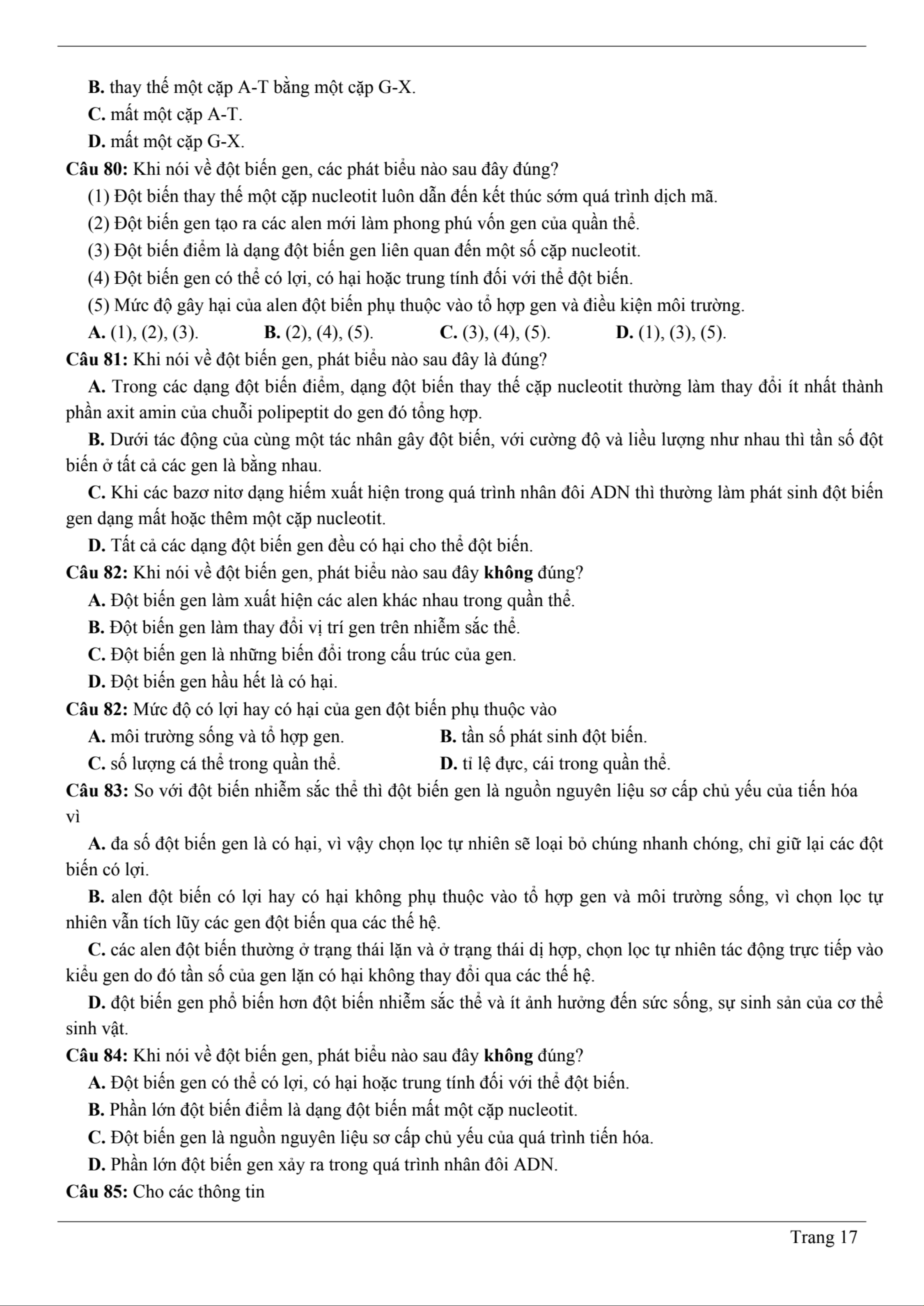 B. thay thế một cặp A-T bằng một cặp G-X.

C. mất một cặp A-T.

D. mất một cặp G-X.

Câu 80: Khi nói về đột biến gen, các phát biểu nào sau đây đúng?

(1) Đột biến thay thế một cặp nucleotit luôn dẫn đến kết thúc sớm quá trình dịch mã.

(2) Đột biến gen tạo ra các alen mới làm phong phú vốn gen của quần thể.

(3) Đột biến điểm là dạng đột biến gen liên quan đến một số cặp nucleotit.

(4) Đột biến gen có thể có lợi, có hại hoặc trung tính đối với thể đột biến.

(5) Mức độ gây hại của alen đột biến phụ thuộc vào tổ hợp gen và điều kiện môi trường.

A. (1), (2), (3). B. (2), (4), (5). C. (3), (4), (5). D. (1), (3), (5).

Câu 81: Khi nói về đột biến gen, phát biểu nào sau đây là đúng?

A. Trong các dạng đột biến điểm, dạng đột biến thay thế cặp nucleotit thường làm thay đổi ít nhất thành phần axit amin của chuỗi polipeptit do gen đó tổng hợp.

B. Dưới tác động của cùng một tác nhân gây đột biến, với cường độ và liều lượng như nhau thì tần số đột biến ở tất cả các gen là bằng nhau.

C. Khi các bazơ nitơ dạng hiếm xuất hiện trong quá trình nhân đôi ADN thì thường làm phát sinh đột biến gen dạng mất hoặc thêm một cặp nucleotit.

D. Tất cả các dạng đột biến gen đều có hại cho thể đột biến.

Câu 82: Khi nói về đột biến gen, phát biểu nào sau đây không đúng?

A. Đột biến gen làm xuất hiện các alen khác nhau trong quần thể.

B. Đột biến gen làm thay đổi vị trí gen trên nhiễm sắc thể.

C. Đột biến gen là những biến đổi trong cấu trúc của gen.

D. Đột biến gen hầu hết là có hại.

Câu 82: Mức độ có lợi hay có hại của gen đột biến phụ thuộc vào

A. môi trường sống và tổ hợp gen. B. tần số phát sinh đột biến.

C. số lượng cá thể trong quần thể. D. tỉ lệ đực, cái trong quần thể.

Câu 83: So với đột biến nhiễm sắc thể thì đột biến gen là nguồn nguyên liệu sơ cấp chủ yếu của tiến hóa vì

A. đa số đột biến gen là có hại, vì vậy chọn lọc tự nhiên sẽ loại bỏ chúng nhanh chóng, chỉ giữ lại các đột biến có lợi.

B. alen đột biến có lợi hay có hại không phụ thuộc vào tổ hợp gen và môi trường sống, vì chọn lọc tự nhiên vẫn tích lũy các gen đột biến qua các thế hệ.

C. các alen đột biến thường ở trạng thái lặn và ở trạng thái dị hợp, chọn lọc tự nhiên tác động trực tiếp vào kiểu gen do đó tần số của gen lặn có hại không thay đổi qua các thế hệ.

D. đột biến gen phổ biến hơn đột biến nhiễm sắc thể và ít ảnh hưởng đến sức sống, sự sinh sản của cơ thể sinh vật.

Câu 84: Khi nói về đột biến gen, phát biểu nào sau đây không đúng?

A. Đột biến gen có thể có lợi, có hại hoặc trung tính đối với thể đột biến.

B. Phần lớn đột biến điểm là dạng đột biến mất một cặp nucleotit.

C. Đột biến gen là nguồn nguyên liệu sơ cấp chủ yếu của quá trình tiến hóa.

D. Phần lớn đột biến gen xảy ra trong quá trình nhân đôi ADN.

Câu 85: Cho các thông tin

Trang 17